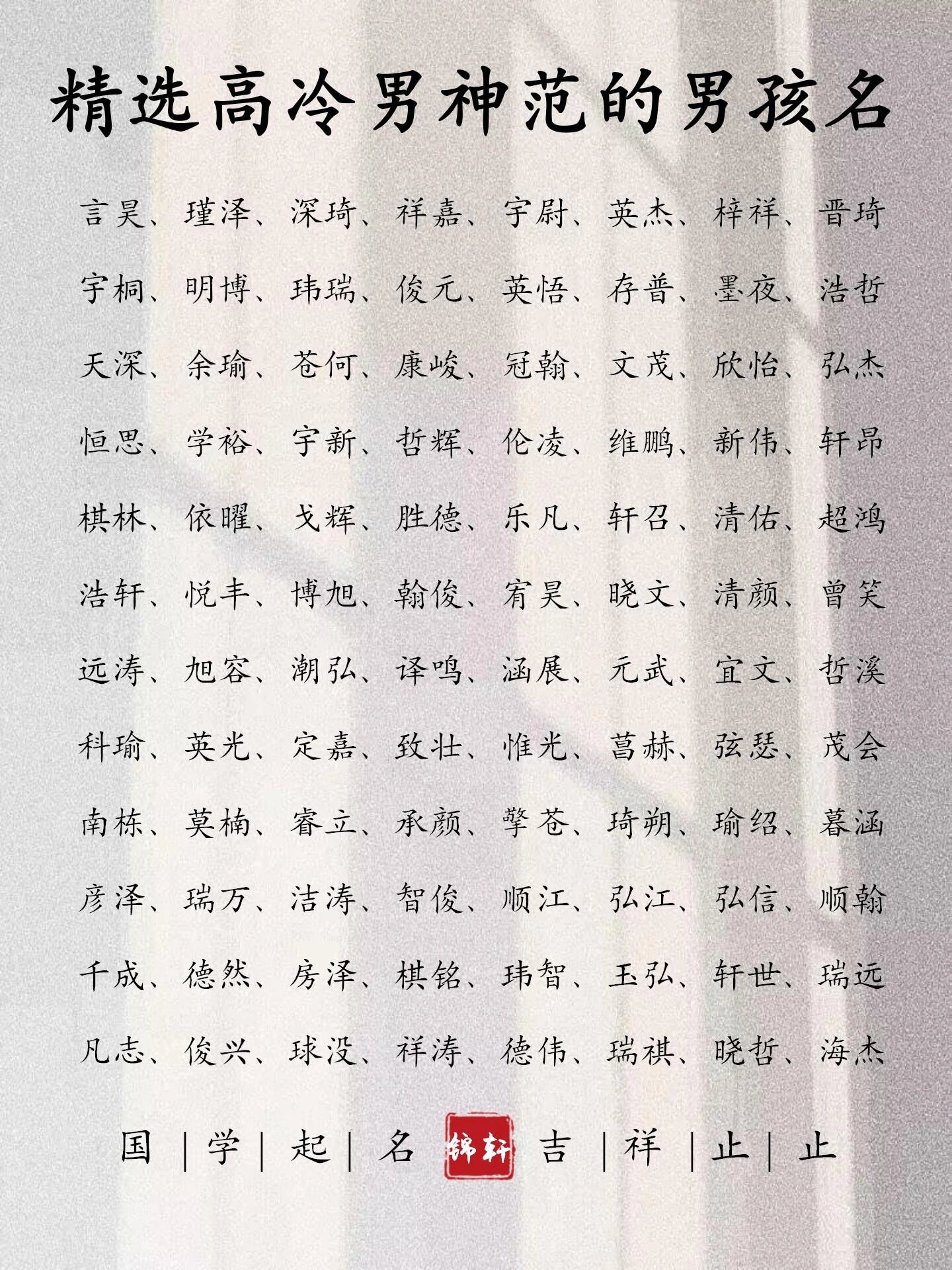 精选高冷男神范的男孩名

言昊、瑾泽、深琦、祥嘉、宇尉、英杰、梓祥、晋琦

宇桐、明博、玮瑞、俊元、英悟、存普、墨夜、浩哲

天深、余瑜、苍何、康峻、冠翰、文茂、欣怡、弘杰

恒思、学裕、宇新、哲辉、伦凌、维鹏、新伟、轩昂

棋林、依曜、戈辉、胜德、乐凡、轩召、清佑、超鸿

浩轩、悦丰、博旭、翰俊、宥昊、晓文、清颜、曾笑

远涛、旭容、潮弘、译鸣、涵展、元武、宜文、哲溪

科瑜、英光、定嘉、致壮、惟光、菖赫、弦瑟、茂会

南栋、莫楠、睿立、承颜、擎苍、琦朔、瑜绍、暮涵

彦泽、瑞万、洁涛、智俊、顺江、弘江、弘信、顺翰

千成、德然、房泽、棋铭、玮智、玉弘、轩世、瑞远

凡志、俊兴、球没、祥涛、德伟、瑞祺、晓哲、海杰

国 | 学 | 起 | 名 锦轩 吉 | 祥 | 止 | 止